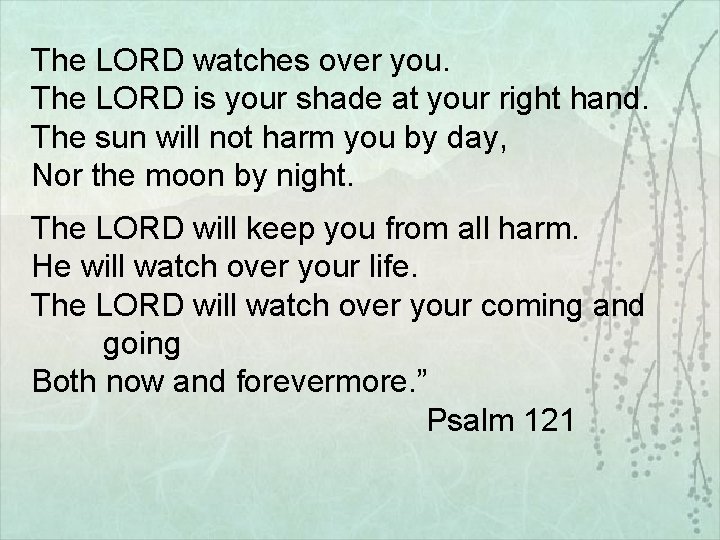 The LORD watches over you.
The LORD is your shade at your right hand.
The sun will not harm you by day,
Nor the moon by night.

The LORD will keep you from all harm.
He will watch over your life.
The LORD will watch over your coming and going
Both now and forevermore.”
Psalm 121